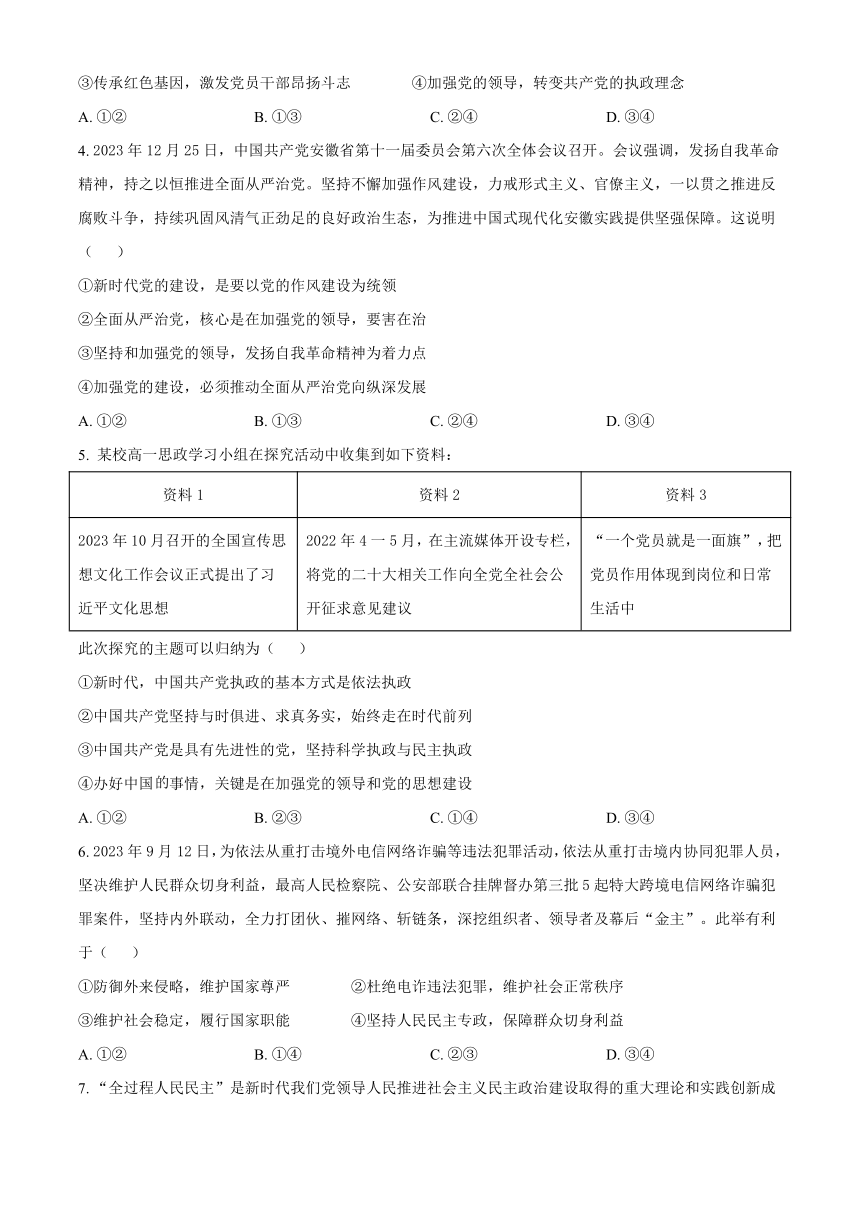 ③传承红色基因，激发党员干部昂扬斗志　　④加强党的领导，转变共产党的执政理念

A. ①②　　B. ①③　　C. ②④　　D. ③④

4. 2023 年 12 月 25 日，中国共产党安徽省第十一届委员会第六次全体会议召开。会议强调，发扬自我革命精神，持之以恒推进全面从严治党。坚持不懈加强作风建设，力戒形式主义、官僚主义，一以贯之推进反腐败斗争，持续巩固风清气正劲足的良好政治生态，为推进中国式现代化安徽实践提供坚强保障。这说明（　　）

①新时代党的建设，是要以党的作风建设为统领

②全面从严治党，核心是在加强党的领导，要害在治

③坚持和加强党的领导，发扬自我革命精神为着力点

④加强党的建设，必须推动全面从严治党向纵深发展

A. ①②　　B. ①③　　C. ②④　　D. ③④

5. 某校高一思政学习小组在探究活动中收集到如下资料：

| 资料 1 | 资料 2 | 资料 3 |
|---|---|---|
| 2023 年 10 月召开的全国宣传思想文化工作会议正式提出了习近平文化思想 | 2022 年 4 一 5 月，在主流媒体开设专栏，将党的二十大相关工作向全党全社会公开征求意见建议 | “一个党员就是一面旗”，把党员作用体现到岗位和日常生活中 |

此次探究的主题可以归纳为（　　）

①新时代，中国共产党执政的基本方式是依法执政

②中国共产党坚持与时俱进、求真务实，始终走在时代前列

③中国共产党是具有先进性的党，坚持科学执政与民主执政

④办好中国的事情，关键是在加强党的领导和党的思想建设

A. ①②　　B. ②③　　C. ①④　　D. ③④

6. 2023 年 9 月 12 日，为依法从重打击境外电信网络诈骗等违法犯罪活动，依法从重打击境内协同犯罪人员，坚决维护人民群众切身利益，最高人民检察院、公安部联合挂牌督办第三批 5 起特大跨境电信网络诈骗犯罪案件，坚持内外联动，全力打团伙、摧网络、斩链条，深挖组织者、领导者及幕后“金主”。此举有利于（　　）

①防御外来侵略，维护国家尊严　　②杜绝电诈违法犯罪，维护社会正常秩序

③维护社会稳定，履行国家职能　　④坚持人民民主专政，保障群众切身利益

A. ①②　　B. ①④　　C. ②③　　D. ③④

7. “全过程人民民主”是新时代我们党领导人民推进社会主义民主政治建设取得的重大理论和实践创新成